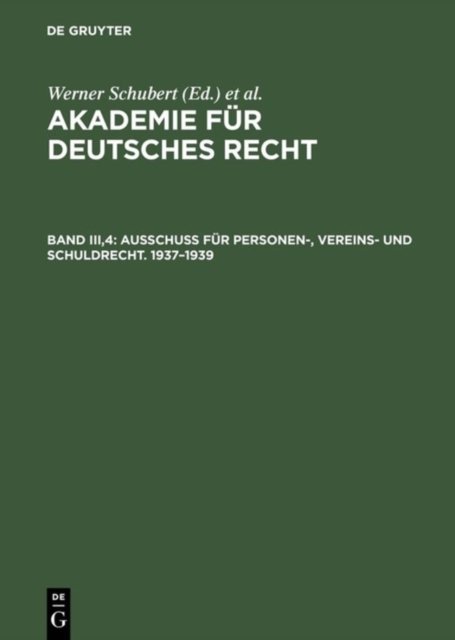 DE GRUYTER

Werner Schubert (Ed.) et al.

AKADEMIE FÜR DEUTSCHES RECHT

BAND III,4: AUSSCHUSS FÜR PERSONEN-, VEREINS- UND SCHULDRECHT. 1937–1939

DE
G